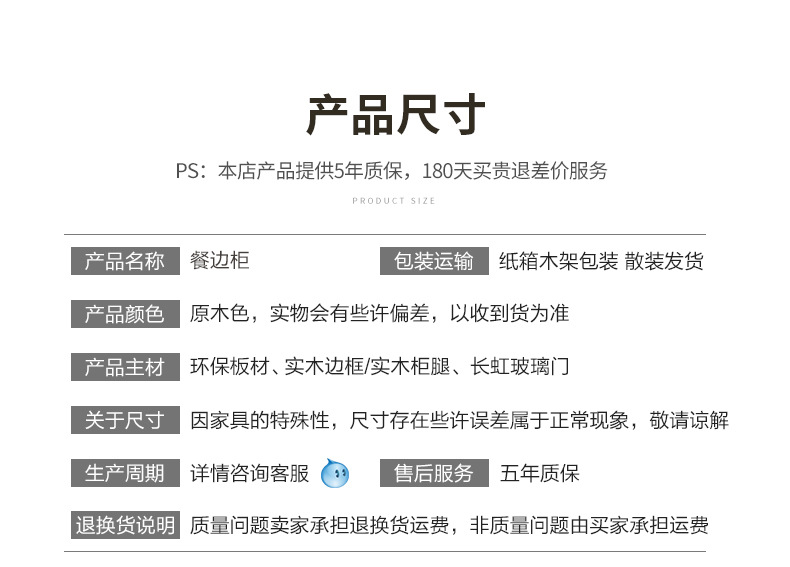 产品尺寸

PS：本店产品提供5年质保，180天买贵退差价服务

PRODUCT SIZE

产品名称 餐边柜 包装运输 纸箱木架包装 散装发货

产品颜色 原木色，实物会有些许偏差，以收到货为准

产品主材 环保板材、实木边框/实木柜腿、长虹玻璃门

关于尺寸 因家具的特殊性，尺寸存在些许误差属于正常现象，敬请谅解

生产周期 详情咨询客服 售后服务 五年质保

退换货说明 质量问题卖家承担退换货运费，非质量问题由买家承担运费